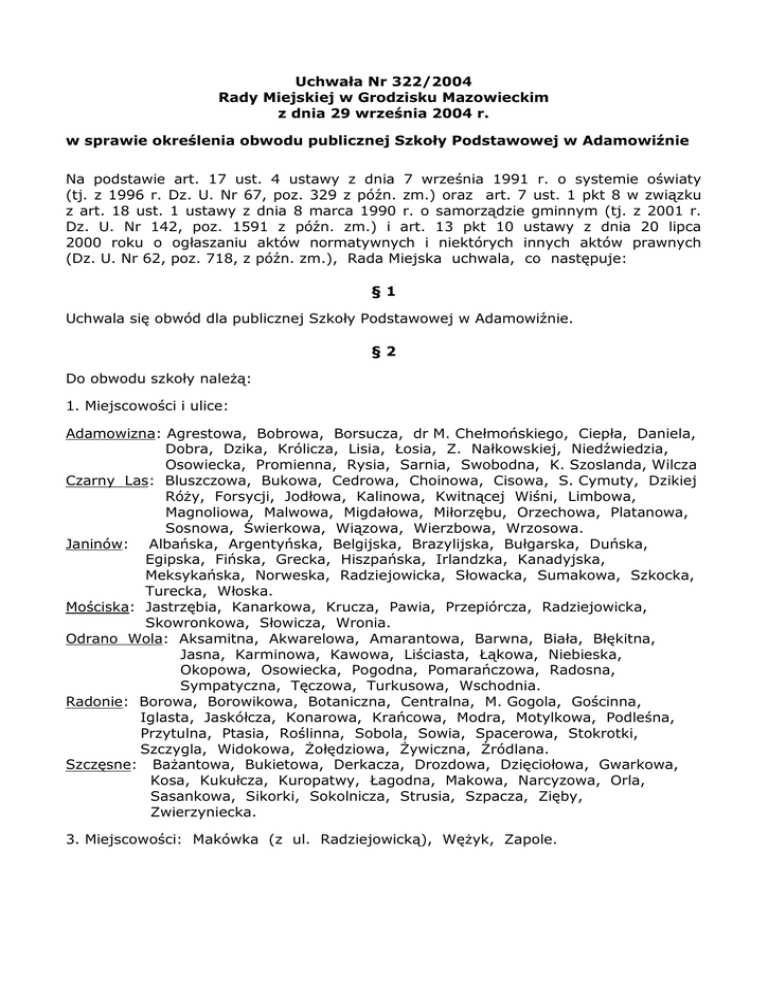 Uchwała Nr 322/2004
Rady Miejskiej w Grodzisku Mazowieckim
z dnia 29 września 2004 r.

w sprawie określenia obwodu publicznej Szkoły Podstawowej w Adamowiźnie

Na podstawie art. 17 ust. 4 ustawy z dnia 7 września 1991 r. o systemie oświaty (tj. z 1996 r. Dz. U. Nr 67, poz. 329 z późn. zm.) oraz art. 7 ust. 1 pkt 8 w związku z art. 18 ust. 1 ustawy z dnia 8 marca 1990 r. o samorządzie gminnym (tj. z 2001 r. Dz. U. Nr 142, poz. 1591 z późn. zm.) i art. 13 pkt 10 ustawy z dnia 20 lipca 2000 roku o ogłaszaniu aktów normatywnych i niektórych innych aktów prawnych (Dz. U. Nr 62, poz. 718, z późn. zm.), Rada Miejska uchwala, co następuje:

§ 1

Uchwala się obwód dla publicznej Szkoły Podstawowej w Adamowiźnie.

§ 2

Do obwodu szkoły należą:

1. Miejscowości i ulice:

Adamowizna: Agrestowa, Bobrowa, Borsucza, dr M. Chełmońskiego, Ciepła, Daniela, Dobra, Dzika, Królicza, Lisia, Łosia, Z. Nałkowskiej, Niedźwiedzia, Osowiecka, Promienna, Rysia, Sarnia, Swobodna, K. Szoslanda, Wilcza
Czarny Las: Bluszczowa, Bukowa, Cedrowa, Choinowa, Cisowa, S. Cymuty, Dzikiej Róży, Forsycji, Jodłowa, Kalinowa, Kwitnącej Wiśni, Limbowa, Magnoliowa, Malwowa, Migdałowa, Miłorzębu, Orzechowa, Platanowa, Sosnowa, Świerkowa, Wiązowa, Wierzbowa, Wrzosowa.
Janinów: Albańska, Argentyńska, Belgijska, Brazylijska, Bułgarska, Duńska, Egipska, Fińska, Grecka, Hiszpańska, Irlandzka, Kanadyjska, Meksykańska, Norweska, Radziejowicka, Słowacka, Sumakowa, Szkocka, Turecka, Włoska.
Mościska: Jastrzębia, Kanarkowa, Krucza, Pawia, Przepiórcza, Radziejowicka, Skowronkowa, Słowicza, Wronia.
Odrano Wola: Aksamitna, Akwarelowa, Amarantowa, Barwna, Biała, Błękitna, Jasna, Karminowa, Kawowa, Liściasta, Łąkowa, Niebieska, Okopowa, Osowiecka, Pogodna, Pomarańczowa, Radosna, Sympatyczna, Tęczowa, Turkusowa, Wschodnia.
Radonie: Borowa, Borowikowa, Botaniczna, Centralna, M. Gogola, Gościnna, Iglasta, Jaskółcza, Konarowa, Krańcowa, Modra, Motylkowa, Podleśna, Przytulna, Ptasia, Roślinna, Sobola, Sowia, Spacerowa, Stokrotki, Szczygla, Widokowa, Żołędziowa, Żywiczna, Źródlana.
Szczęsne: Bażantowa, Bukietowa, Derkacza, Drozdowa, Dzięciołowa, Gwarkowa, Kosa, Kukułcza, Kuropatwy, Łagodna, Makowa, Narcyzowa, Orla, Sasankowa, Sikorki, Sokolnicza, Strusia, Szpacza, Zięby, Zwierzyniecka.

3. Miejscowości: Makówka (z ul. Radziejowicką), Wężyk, Zapole.